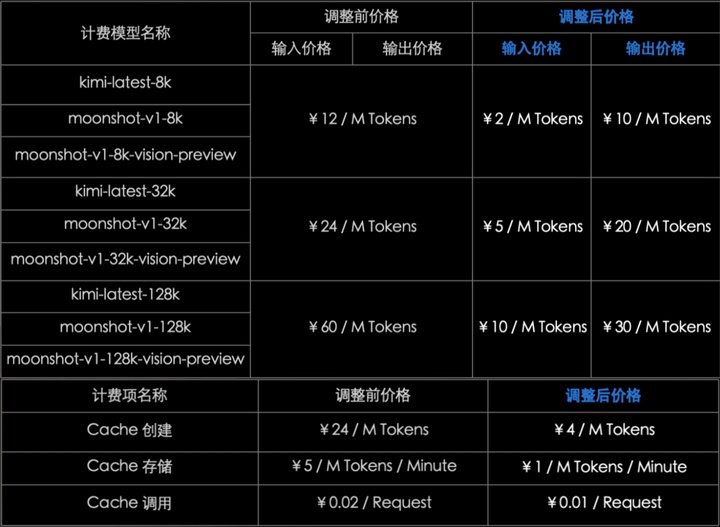 | 计费模型名称 | 调整前价格 |  | 调整后价格 |  |
|---|---|---|---|---|
|  | 输入价格 | 输出价格 | 输入价格 | 输出价格 |
| kimi-latest-8k | ¥12 / M Tokens |  | ¥2 / M Tokens | ¥10 / M Tokens |
| moonshot-v1-8k |  |  |  |  |
| moonshot-v1-8k-vision-preview |  |  |  |  |
| kimi-latest-32k | ¥24 / M Tokens |  | ¥5 / M Tokens | ¥20 / M Tokens |
| moonshot-v1-32k |  |  |  |  |
| moonshot-v1-32k-vision-preview |  |  |  |  |
| kimi-latest-128k | ¥60 / M Tokens |  | ¥10 / M Tokens | ¥30 / M Tokens |
| moonshot-v1-128k |  |  |  |  |
| moonshot-v1-128k-vision-preview |  |  |  |  |

| 计费项名称 | 调整前价格 | 调整后价格 |
|---|---|---|
| Cache 创建 | ¥24 / M Tokens | ¥4 / M Tokens |
| Cache 存储 | ¥5 / M Tokens / Minute | ¥1 / M Tokens / Minute |
| Cache 调用 | ¥0.02 / Request | ¥0.01 / Request |